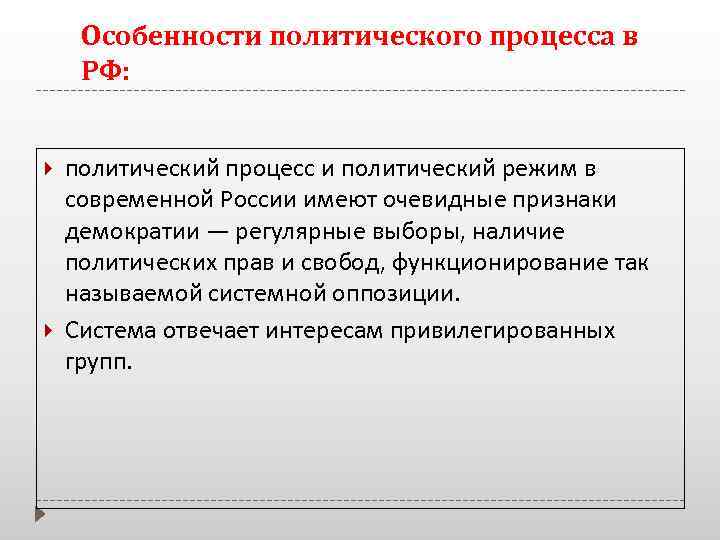 Особенности политического процесса в РФ:

политический процесс и политический режим в современной России имеют очевидные признаки демократии — регулярные выборы, наличие политических прав и свобод, функционирование так называемой системной оппозиции.

Система отвечает интересам привилегированных групп.